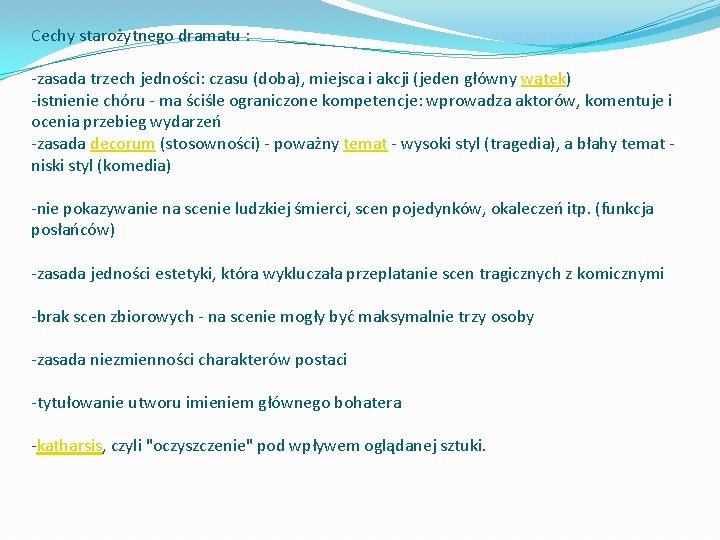 Cechy starożytnego dramatu :

-zasada trzech jedności: czasu (doba), miejsca i akcji (jeden główny wątek)
-istnienie chóru - ma ściśle ograniczone kompetencje: wprowadza aktorów, komentuje i ocenia przebieg wydarzeń
-zasada decorum (stosowności) - poważny temat - wysoki styl (tragedia), a błahy temat - niski styl (komedia)

-nie pokazywanie na scenie ludzkiej śmierci, scen pojedynków, okaleczeń itp. (funkcja posłańców)

-zasada jedności estetyki, która wykluczała przeplatanie scen tragicznych z komicznymi

-brak scen zbiorowych - na scenie mogły być maksymalnie trzy osoby

-zasada niezmienności charakterów postaci

-tytułowanie utworu imieniem głównego bohatera

-katharsis, czyli "oczyszczenie" pod wpływem oglądanej sztuki.